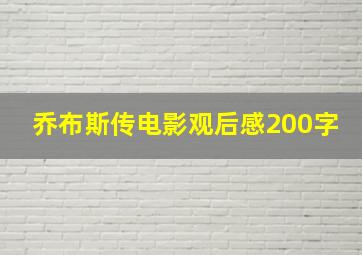 乔布斯传电影观后感200字